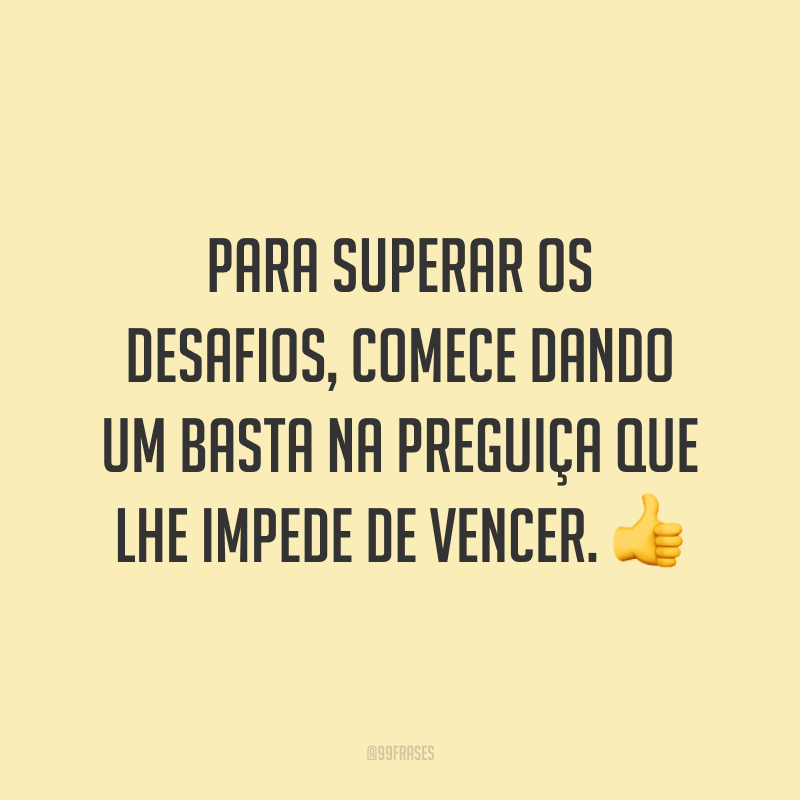 PARA SUPERAR OS DESAFIOS, COMECE DANDO UM BASTA NA PREGUIÇA QUE LHE IMPEDE DE VENCER. 👍

@99FRASES